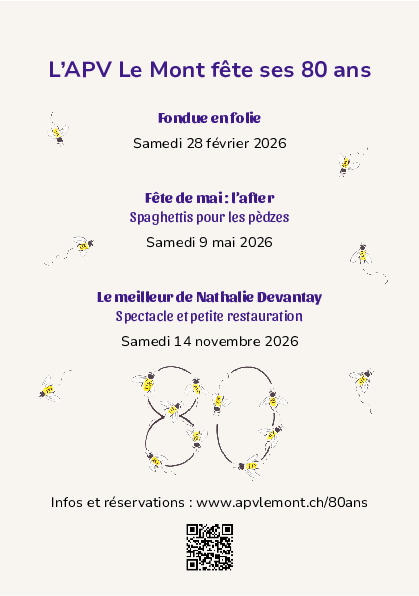 L'APV Le Mont fête ses 80 ans

Fondue en folie

Samedi 28 février 2026

Fête de mai : l'after

Spaghettis pour les pèdzes

Samedi 9 mai 2026

Le meilleur de Nathalie Devantay

Spectacle et petite restauration

Samedi 14 novembre 2026

80

Infos et réservations : www.apvlemont.ch/80ans